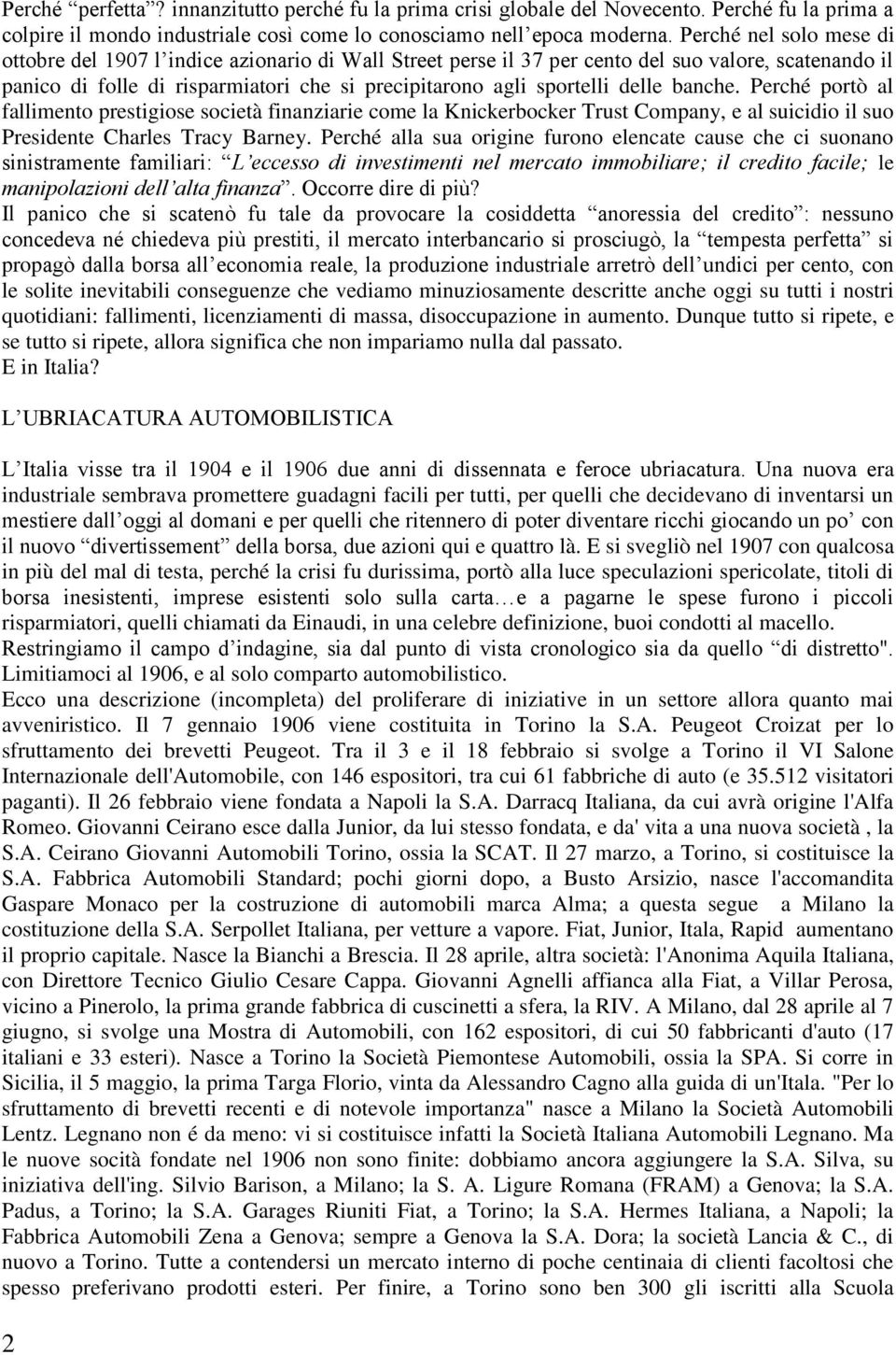 Perché “perfetta”? innanzitutto perché fu la prima crisi globale del Novecento. Perché fu la prima a colpire il mondo industriale così come lo conosciamo nell’epoca moderna. Perché nel solo mese di ottobre del 1907 l’indice azionario di Wall Street perse il 37 per cento del suo valore, scatenando il panico di folle di risparmiatori che si precipitarono agli sportelli delle banche. Perché portò al fallimento prestigiose società finanziarie come la Knickerbocker Trust Company, e al suicidio il suo Presidente Charles Tracy Barney. Perché alla sua origine furono elencate cause che ci suonano sinistramente familiari: “L’eccesso di investimenti nel mercato immobiliare; il credito facile; le manipolazioni dell’alta finanza”. Occorre dire di più?
Il panico che si scatenò fu tale da provocare la cosiddetta “anoressia del credito”: nessuno concedeva né chiedeva più prestiti, il mercato interbancario si prosciugò, la “tempesta perfetta” si propagò dalla borsa all’economia reale, la produzione industriale arretrò dell’undici per cento, con le solite inevitabili conseguenze che vediamo minuziosamente descritte anche oggi su tutti i nostri quotidiani: fallimenti, licenziamenti di massa, disoccupazione in aumento. Dunque tutto si ripete, e se tutto si ripete, allora significa che non impariamo nulla dal passato.
E in Italia?

L’UBRIACATURA AUTOMOBILISTICA

L’Italia visse tra il 1904 e il 1906 due anni di dissennata e feroce ubriacatura. Una nuova era industriale sembrava promettere guadagni facili per tutti, per quelli che decidevano di inventarsi un mestiere dall’oggi al domani e per quelli che ritennero di poter diventare ricchi giocando un po’ con il nuovo “divertissement” della borsa, due azioni qui e quattro là. E si svegliò nel 1907 con qualcosa in più del mal di testa, perché la crisi fu durissima, portò alla luce speculazioni spericolate, titoli di borsa inesistenti, imprese esistenti solo sulla carta…e a pagarne le spese furono i piccoli risparmiatori, quelli chiamati da Einaudi, in una celebre definizione, buoi condotti al macello.
Restringiamo il campo d’indagine, sia dal punto di vista cronologico sia da quello “di distretto". Limitiamoci al 1906, e al solo comparto automobilistico.
Ecco una descrizione (incompleta) del proliferare di iniziative in un settore allora quanto mai avveniristico. Il 7 gennaio 1906 viene costituita in Torino la S.A. Peugeot Croizat per lo sfruttamento dei brevetti Peugeot. Tra il 3 e il 18 febbraio si svolge a Torino il VI Salone Internazionale dell'Automobile, con 146 espositori, tra cui 61 fabbriche di auto (e 35.512 visitatori paganti). Il 26 febbraio viene fondata a Napoli la S.A. Darracq Italiana, da cui avrà origine l'Alfa Romeo. Giovanni Ceirano esce dalla Junior, da lui stesso fondata, e da' vita a una nuova società , la S.A. Ceirano Giovanni Automobili Torino, ossia la SCAT. Il 27 marzo, a Torino, si costituisce la S.A. Fabbrica Automobili Standard; pochi giorni dopo, a Busto Arsizio, nasce l'accomandita Gaspare Monaco per la costruzione di automobili marca Alma; a questa segue a Milano la costituzione della S.A. Serpollet Italiana, per vetture a vapore. Fiat, Junior, Itala, Rapid aumentano il proprio capitale. Nasce la Bianchi a Brescia. Il 28 aprile, altra società: l'Anonima Aquila Italiana, con Direttore Tecnico Giulio Cesare Cappa. Giovanni Agnelli affianca alla Fiat, a Villar Perosa, vicino a Pinerolo, la prima grande fabbrica di cuscinetti a sfera, la RIV. A Milano, dal 28 aprile al 7 giugno, si svolge una Mostra di Automobili, con 162 espositori, di cui 50 fabbricanti d'auto (17 italiani e 33 esteri). Nasce a Torino la Società Piemontese Automobili, ossia la SPA. Si corre in Sicilia, il 5 maggio, la prima Targa Florio, vinta da Alessandro Cagno alla guida di un'Itala. "Per lo sfruttamento di brevetti recenti e di notevole importanza" nasce a Milano la Società Automobili Lentz. Legnano non é da meno: vi si costituisce infatti la Società Italiana Automobili Legnano. Ma le nuove socità fondate nel 1906 non sono finite: dobbiamo ancora aggiungere la S.A. Silva, su iniziativa dell'ing. Silvio Barison, a Milano; la S. A. Ligure Romana (FRAM) a Genova; la S.A. Padus, a Torino; la S.A. Garages Riuniti Fiat, a Torino; la S.A. Hermes Italiana, a Napoli; la Fabbrica Automobili Zena a Genova; sempre a Genova la S.A. Dora; la società Lancia & C., di nuovo a Torino. Tutte a contendersi un mercato interno di poche centinaia di clienti facoltosi che spesso preferivano prodotti esteri. Per finire, a Torino sono ben 300 gli iscritti alla Scuola

2